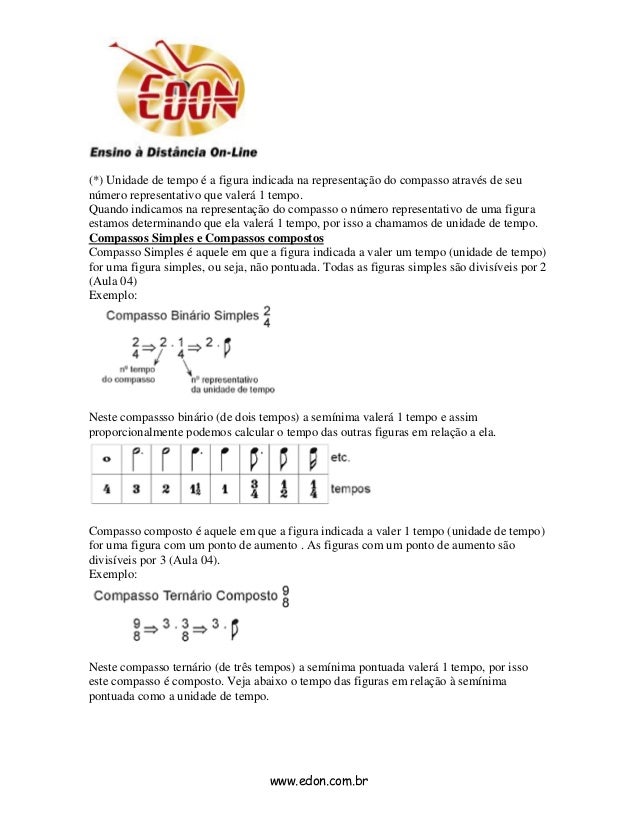 EDON

Ensino à Distância On-Line

(*) Unidade de tempo é a figura indicada na representação do compasso através de seu número representativo que valerá 1 tempo.
Quando indicamos na representação do compasso o número representativo de uma figura estamos determinando que ela valerá 1 tempo, por isso a chamamos de unidade de tempo.

Compassos Simples e Compassos compostos

Compasso Simples é aquele em que a figura indicada a valer um tempo (unidade de tempo) for uma figura simples, ou seja, não pontuada. Todas as figuras simples são divisíveis por 2 (Aula 04)
Exemplo:

Compasso Binário Simples $\frac{2}{4}$

$\frac{2}{4} \Rightarrow 2 \cdot \frac{1}{4} \Rightarrow 2 \cdot$

nº tempo do compasso

nº representativo da unidade de tempo

Neste compassso binário (de dois tempos) a semínima valerá 1 tempo e assim proporcionalmente podemos calcular o tempo das outras figuras em relação a ela.

| | | | | | | | | etc. |
|---|---|---|---|---|---|---|---|---|
| 4 | 3 | 2 | $1\frac{1}{2}$ | 1 | $\frac{3}{4}$ | $\frac{1}{2}$ | $\frac{1}{4}$ | tempos |

Compasso composto é aquele em que a figura indicada a valer 1 tempo (unidade de tempo) for uma figura com um ponto de aumento . As figuras com um ponto de aumento são divisíveis por 3 (Aula 04).
Exemplo:

Compasso Ternário Composto $\frac{9}{8}$

$\frac{9}{8} \Rightarrow 3 \cdot \frac{3}{8} \Rightarrow 3 \cdot$

Neste compasso ternário (de três tempos) a semínima pontuada valerá 1 tempo, por isso este compasso é composto. Veja abaixo o tempo das figuras em relação à semínima pontuada como a unidade de tempo.

www.edon.com.br